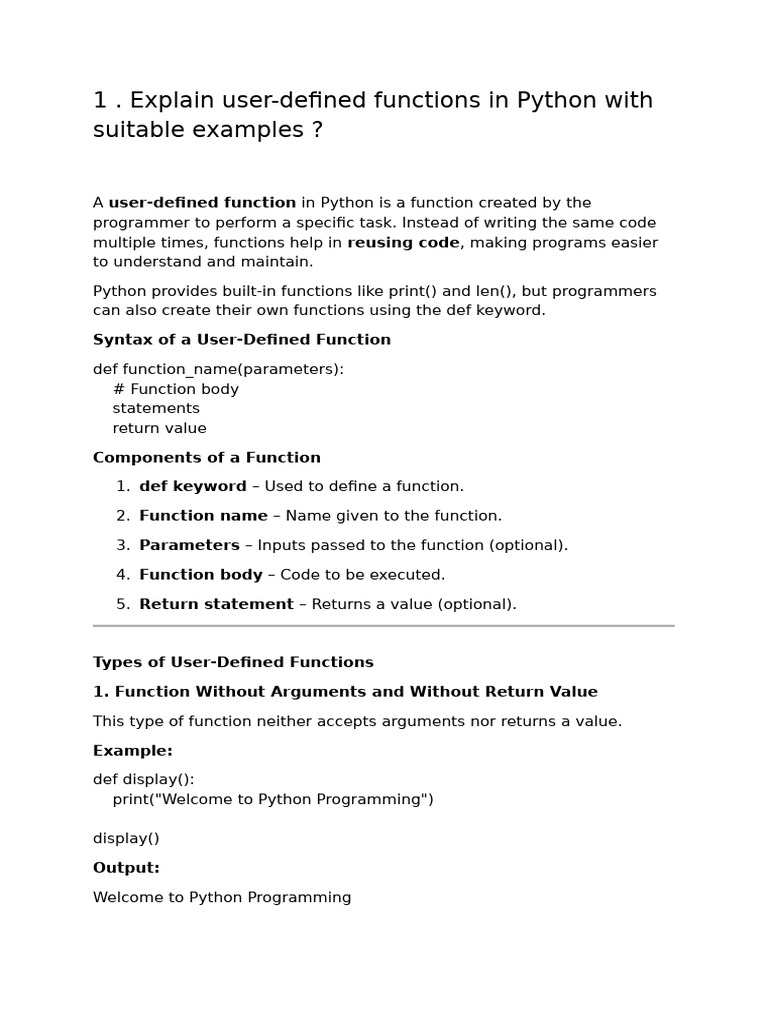 1 . Explain user-defined functions in Python with suitable examples ?

A user-defined function in Python is a function created by the programmer to perform a specific task. Instead of writing the same code multiple times, functions help in reusing code, making programs easier to understand and maintain.

Python provides built-in functions like print() and len(), but programmers can also create their own functions using the def keyword.

Syntax of a User-Defined Function

def function_name(parameters):
    # Function body
    statements
    return value

Components of a Function

1. def keyword – Used to define a function.
2. Function name – Name given to the function.
3. Parameters – Inputs passed to the function (optional).
4. Function body – Code to be executed.
5. Return statement – Returns a value (optional).

Types of User-Defined Functions

1. Function Without Arguments and Without Return Value

This type of function neither accepts arguments nor returns a value.

Example:

def display():
    print("Welcome to Python Programming")

display()

Output:

Welcome to Python Programming